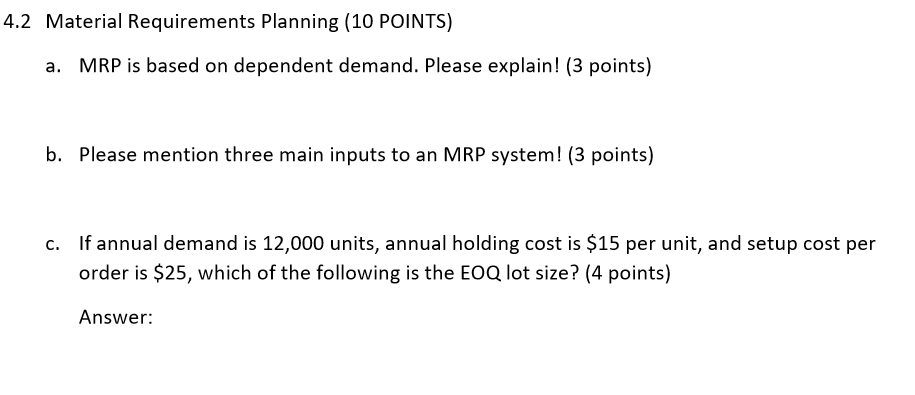 4.2 Material Requirements Planning (10 POINTS)

a. MRP is based on dependent demand. Please explain! (3 points)

b. Please mention three main inputs to an MRP system! (3 points)

c. If annual demand is 12,000 units, annual holding cost is \$15 per unit, and setup cost per order is \$25, which of the following is the EOQ lot size? (4 points)

Answer: